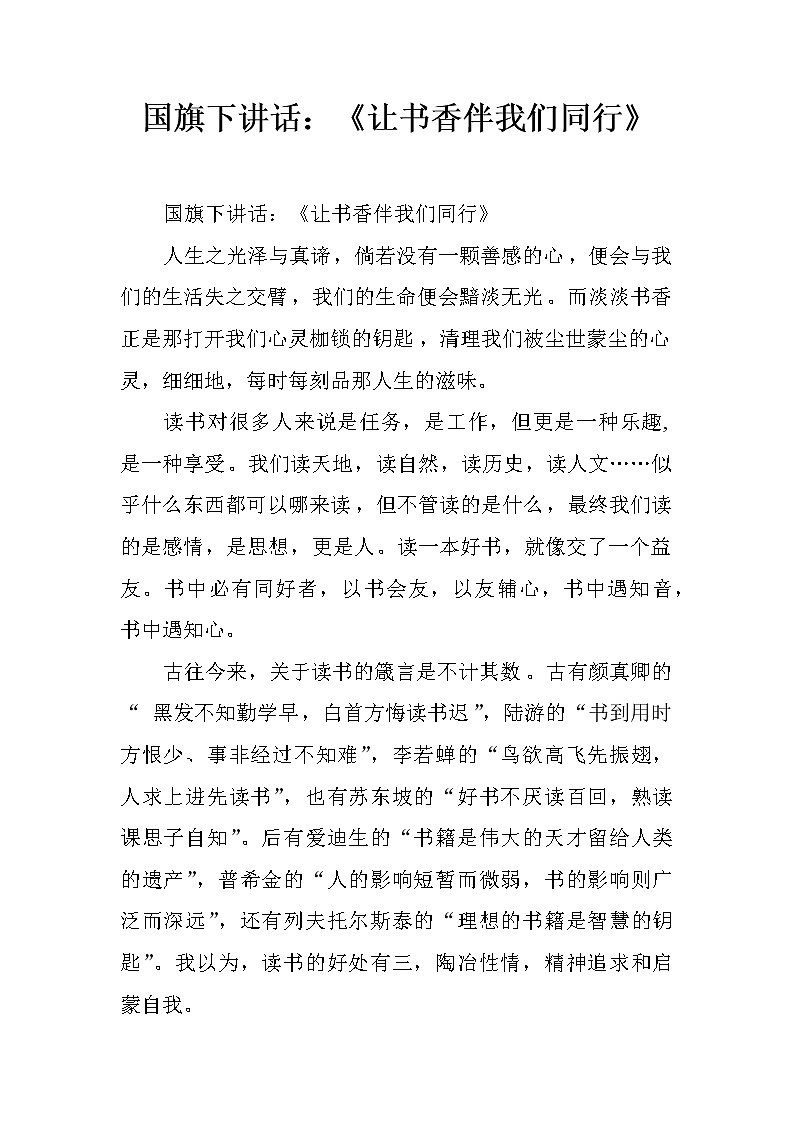 国旗下讲话：《让书香伴我们同行》

国旗下讲话：《让书香伴我们同行》

人生之光泽与真谛，倘若没有一颗善感的心，便会与我们的生活失之交臂，我们的生命便会黯淡无光。而淡淡书香正是那打开我们心灵枷锁的钥匙，清理我们被尘世蒙尘的心灵，细细地，每时每刻品那人生的滋味。

读书对很多人来说是任务，是工作，但更是一种乐趣，是一种享受。我们读天地，读自然，读历史，读人文……似乎什么东西都可以哪来读，但不管读的是什么，最终我们读的是感情，是思想，更是人。读一本好书，就像交了一个益友。书中必有同好者，以书会友，以友辅心，书中遇知音，书中遇知心。

古往今来，关于读书的箴言是不计其数。古有颜真卿的“ 黑发不知勤学早，白首方悔读书迟”，陆游的“书到用时方恨少、事非经过不知难”，李若蝉的“鸟欲高飞先振翅，人求上进先读书”，也有苏东坡的“好书不厌读百回，熟读课思子自知”。后有爱迪生的“书籍是伟大的天才留给人类的遗产”，普希金的“人的影响短暂而微弱，书的影响则广泛而深远”，还有列夫托尔斯泰的“理想的书籍是智慧的钥匙”。我以为，读书的好处有三，陶冶性情，精神追求和启蒙自我。